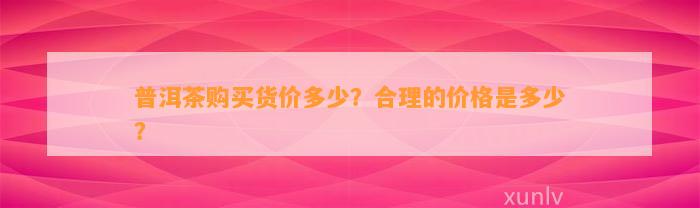 普洱茶购买货价多少？合理的价格是多少？

xunlv